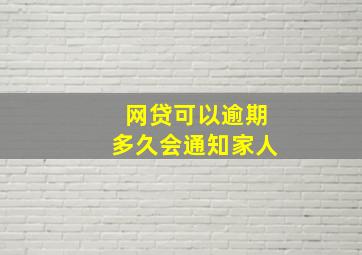 网贷可以逾期
多久会通知家人